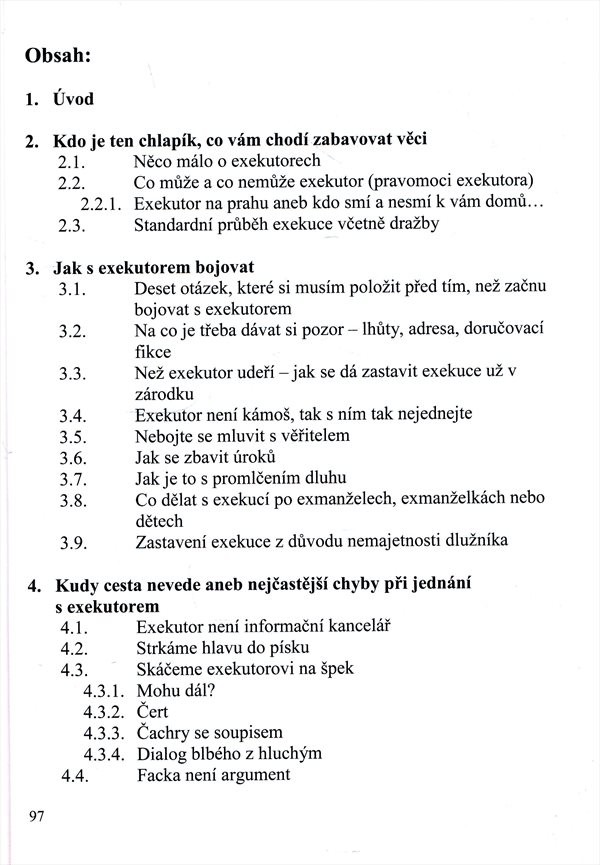 Obsah:

1. Úvod

2. Kdo je ten chlapík, co vám chodí zabavovat věci
2.1. Něco málo o exekutorech
2.2. Co může a co nemůže exekutor (pravomoci exekutora)
2.2.1. Exekutor na prahu aneb kdo smí a nesmí k vám domů…
2.3. Standardní průběh exekuce včetně dražby

3. Jak s exekutorem bojovat
3.1. Deset otázek, které si musím položit před tím, než začnu bojovat s exekutorem
3.2. Na co je třeba dávat si pozor – lhůty, adresa, doručovací fikce
3.3. Než exekutor udeří – jak se dá zastavit exekuce už v zárodku
3.4. Exekutor není kámoš, tak s ním tak nejednejte
3.5. Nebojte se mluvit s věřitelem
3.6. Jak se zbavit úroků
3.7. Jak je to s promlčením dluhu
3.8. Co dělat s exekucí po exmanželech, exmanželkách nebo dětech
3.9. Zastavení exekuce z důvodu nemajetnosti dlužníka

4. Kudy cesta nevede aneb nejčastější chyby při jednání s exekutorem
4.1. Exekutor není informační kancelář
4.2. Strkáme hlavu do písku
4.3. Skáčeme exekutorovi na špek
4.3.1. Mohu dál?
4.3.2. Čert
4.3.3. Čachry se soupisem
4.3.4. Dialog blbého z hluchým
4.4. Facka není argument

97